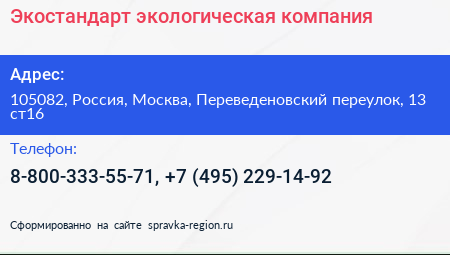 Экостандарт экологическая компания

Адрес:

105082, Россия, Москва, Переведеновский переулок, 13 ст16

Телефон:

8-800-333-55-71, +7 (495) 229-14-92

Сформированно на сайте spravka-region.ru